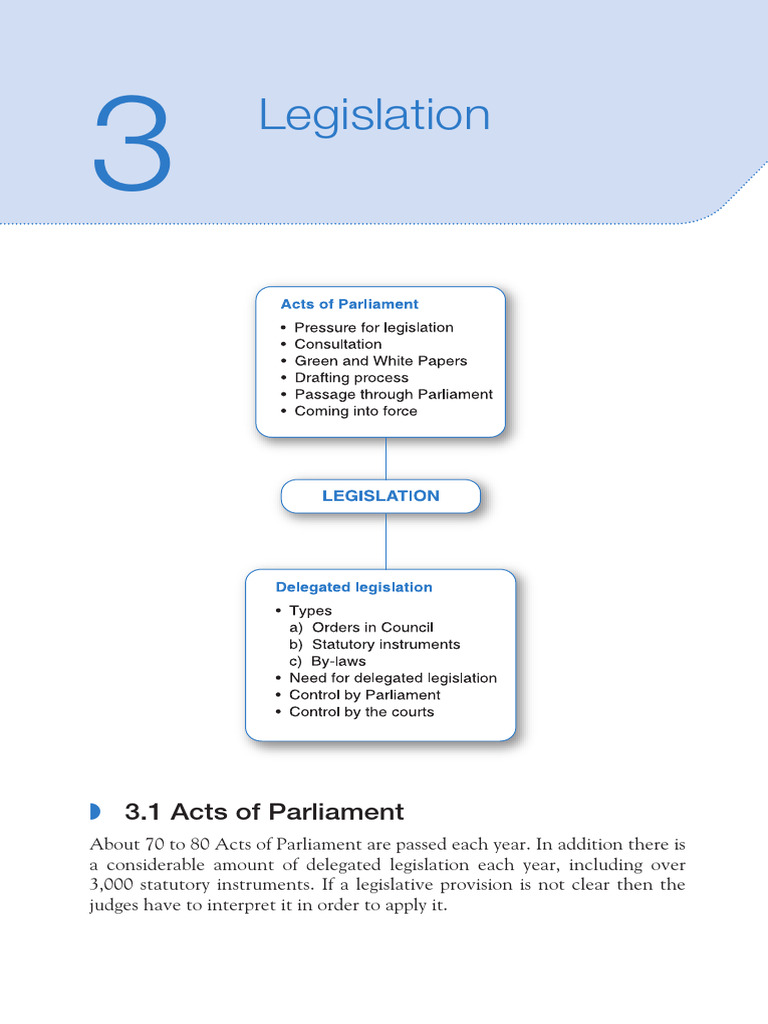 3

Legislation

Acts of Parliament
• Pressure for legislation
• Consultation
• Green and White Papers
• Drafting process
• Passage through Parliament
• Coming into force

LEGISLATION

Delegated legislation
• Types
a) Orders in Council
b) Statutory instruments
c) By-laws
• Need for delegated legislation
• Control by Parliament
• Control by the courts

3.1 Acts of Parliament

About 70 to 80 Acts of Parliament are passed each year. In addition there is a considerable amount of delegated legislation each year, including over 3,000 statutory instruments. If a legislative provision is not clear then the judges have to interpret it in order to apply it.